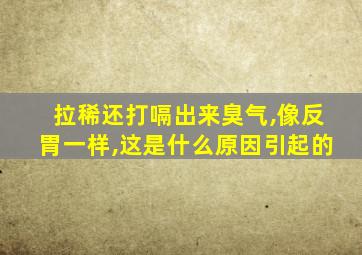 拉稀还打嗝出来臭气,像反胃一样,这是什么原因引起的